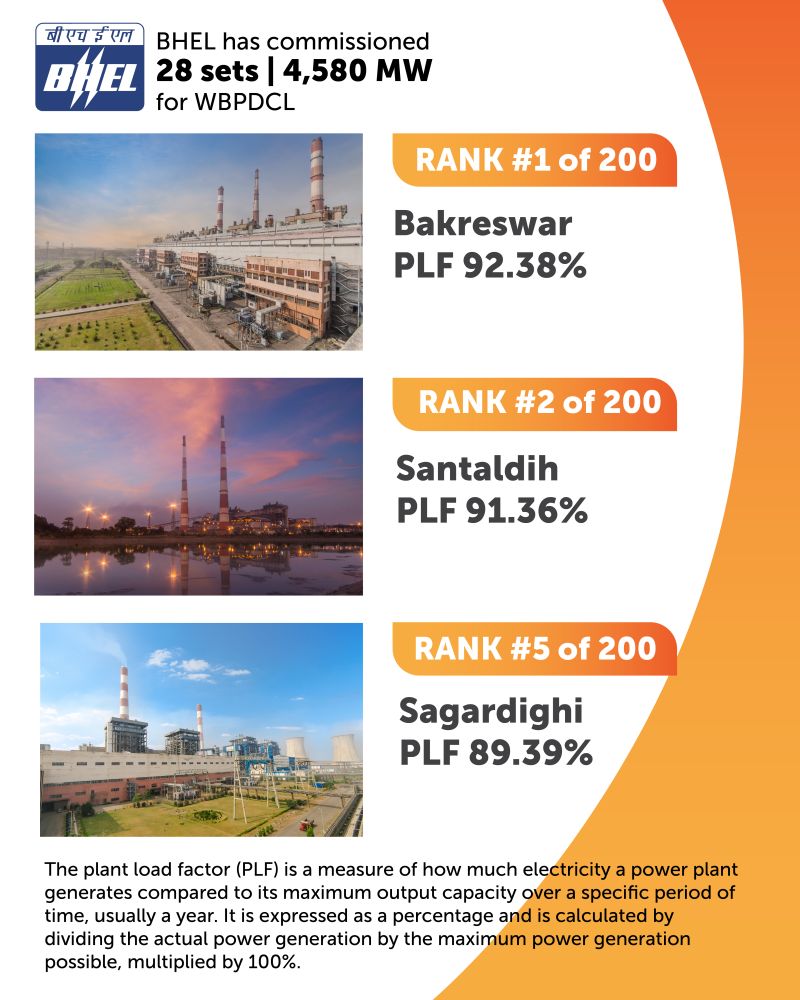 बी एच ई एल
BHEL

BHEL has commissioned
28 sets | 4,580 MW
for WBPDCL

RANK #1 of 200
Bakreswar
PLF 92.38%

RANK #2 of 200
Santaldih
PLF 91.36%

RANK #5 of 200
Sagardighi
PLF 89.39%

The plant load factor (PLF) is a measure of how much electricity a power plant generates compared to its maximum output capacity over a specific period of time, usually a year. It is expressed as a percentage and is calculated by dividing the actual power generation by the maximum power generation possible, multiplied by 100%.